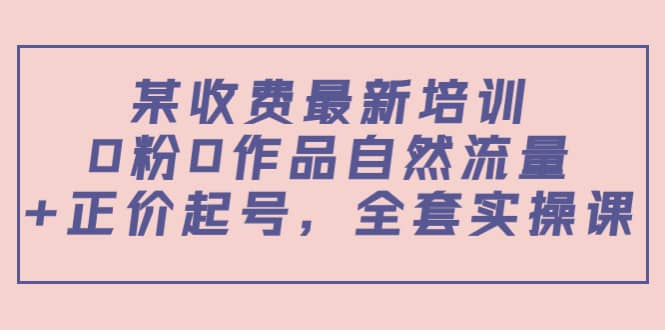 某收费最新培训
0粉0作品自然流量
+正价起号，全套实操课